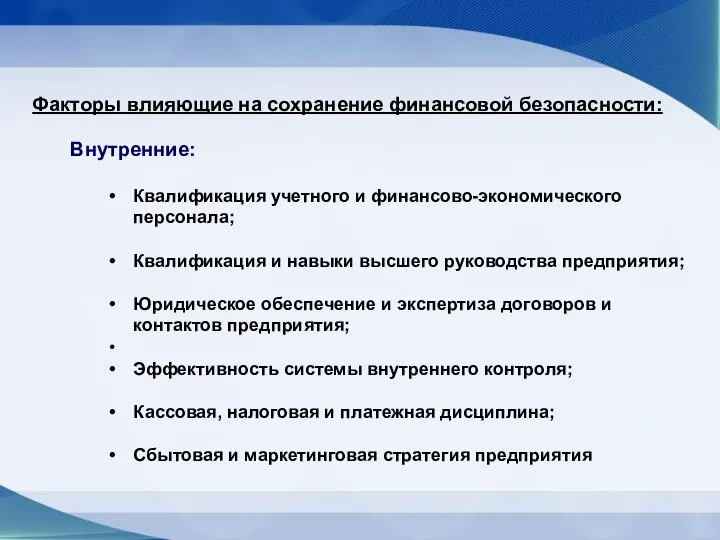 Факторы влияющие на сохранение финансовой безопасности:

Внутренние:

• Квалификация учетного и финансово-экономического персонала;

• Квалификация и навыки высшего руководства предприятия;

• Юридическое обеспечение и экспертиза договоров и контактов предприятия;

•

• Эффективность системы внутреннего контроля;

• Кассовая, налоговая и платежная дисциплина;

• Сбытовая и маркетинговая стратегия предприятия